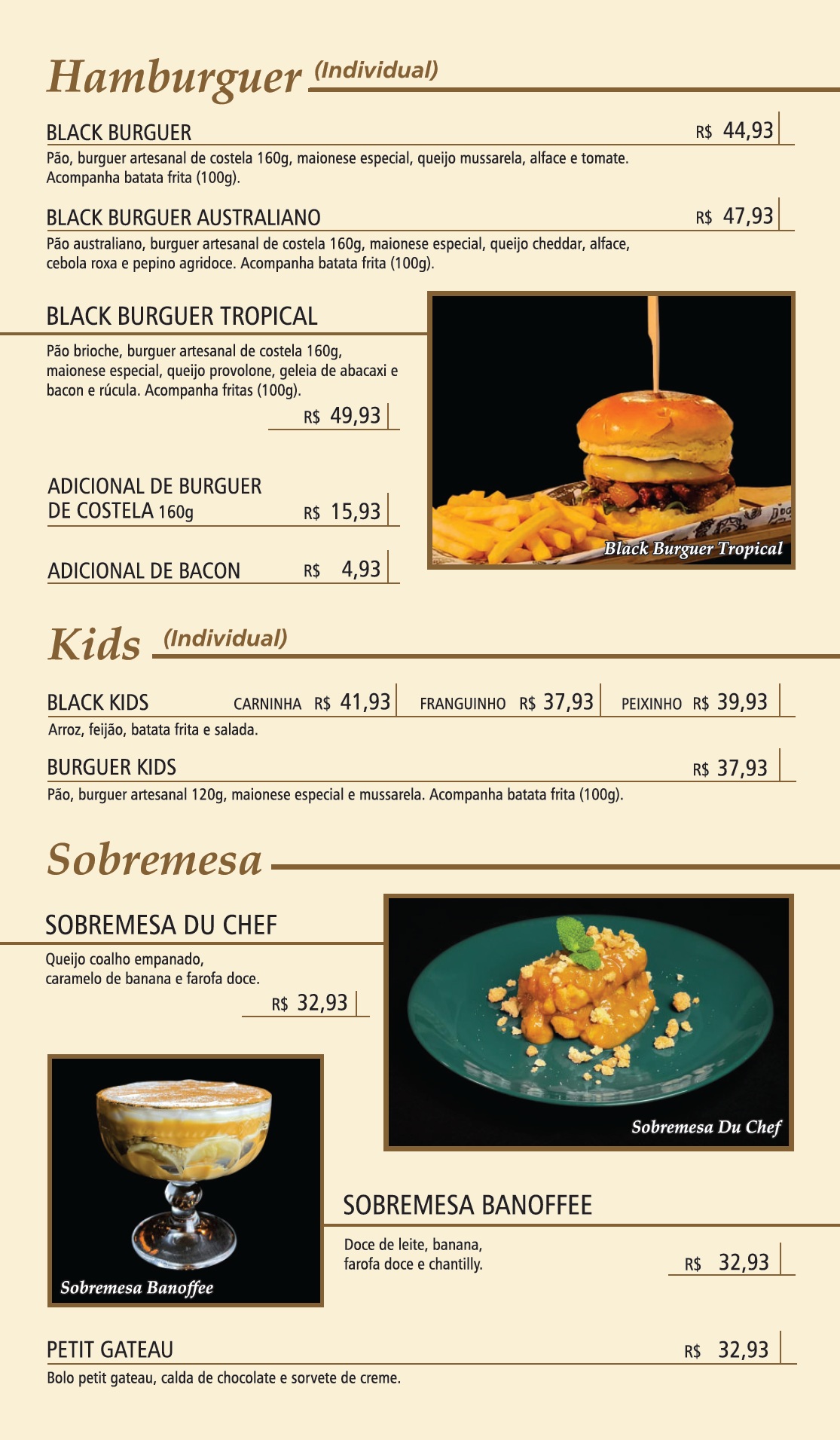 Hamburguer (Individual)

BLACK BURGUER R$ 44,93
Pão, burguer artesanal de costela 160g, maionese especial, queijo mussarela, alface e tomate. Acompanha batata frita (100g).

BLACK BURGUER AUSTRALIANO R$ 47,93
Pão australiano, burguer artesanal de costela 160g, maionese especial, queijo cheddar, alface, cebola roxa e pepino agridoce. Acompanha batata frita (100g).

BLACK BURGUER TROPICAL
Pão brioche, burguer artesanal de costela 160g, maionese especial, queijo provolone, geleia de abacaxi e bacon e rúcula. Acompanha fritas (100g).
R$ 49,93

ADICIONAL DE BURGUER DE COSTELA 160g R$ 15,93

ADICIONAL DE BACON R$ 4,93

Black Burguer Tropical

Kids (Individual)

BLACK KIDS CARNINHA R$ 41,93 FRANGUINHO R$ 37,93 PEIXINHO R$ 39,93
Arroz, feijão, batata frita e salada.

BURGUER KIDS R$ 37,93
Pão, burguer artesanal 120g, maionese especial e mussarela. Acompanha batata frita (100g).

Sobremesa

SOBREMESA DU CHEF
Queijo coalho empanado, caramelo de banana e farofa doce.
R$ 32,93

Sobremesa Du Chef

Sobremesa Banoffee

SOBREMESA BANOFFEE
Doce de leite, banana, farofa doce e chantilly.
R$ 32,93

PETIT GATEAU R$ 32,93
Bolo petit gateau, calda de chocolate e sorvete de creme.